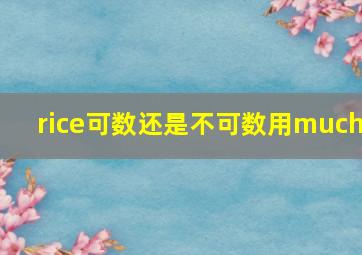 rice可数还是不可数用much